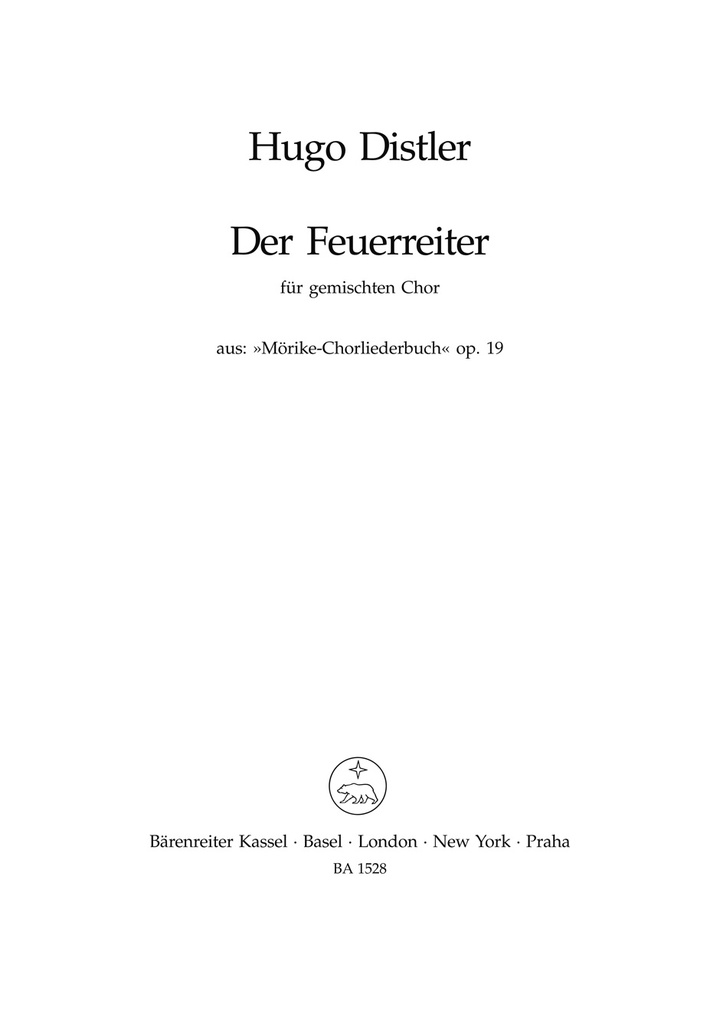 Hugo Distler

Der Feuerreiter

für gemischten Chor

aus: »Mörike-Chorliederbuch« op. 19

Bärenreiter Kassel · Basel · London · New York · Praha

BA 1528